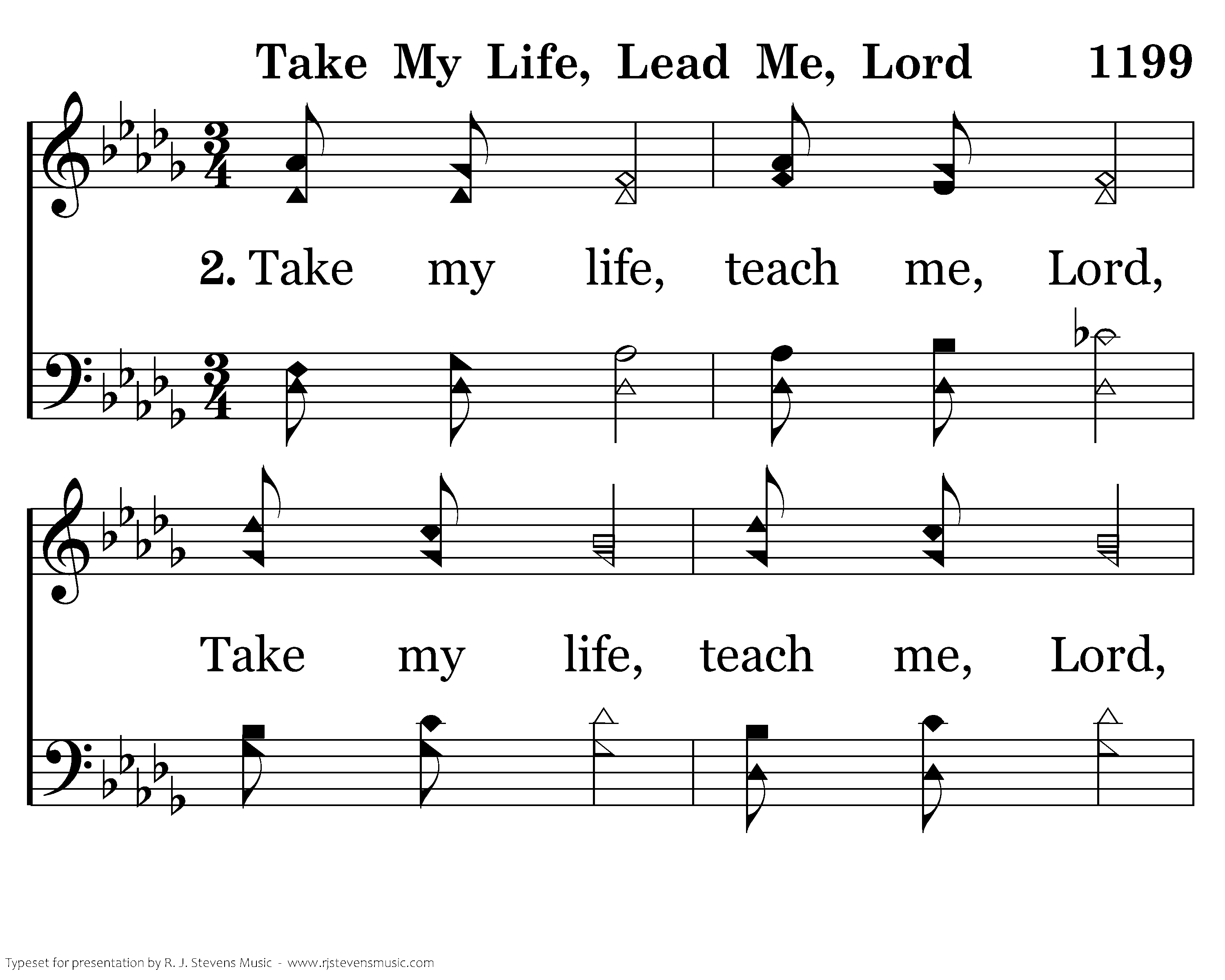 Take My Life, Lead Me, Lord 1199

2. Take my life, teach me, Lord,

Take my life, teach me, Lord,

Typeset for presentation by R. J. Stevens Music - www.rjstevensmusic.com